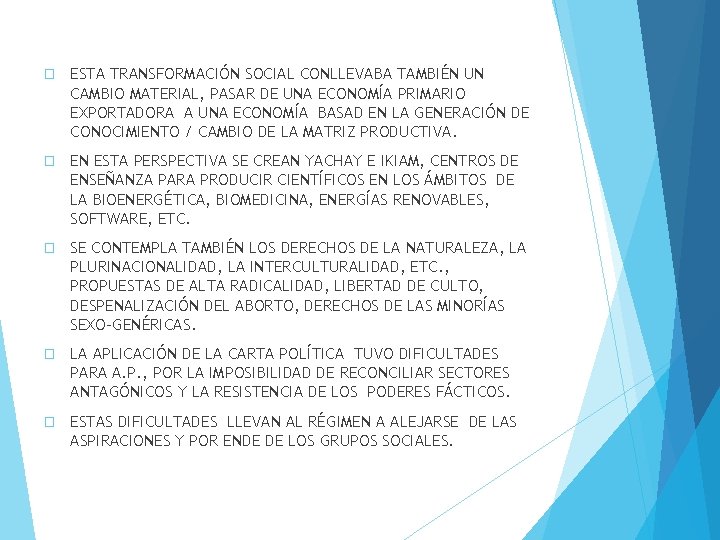 ESTA TRANSFORMACIÓN SOCIAL CONLLEVABA TAMBIÉN UN CAMBIO MATERIAL, PASAR DE UNA ECONOMÍA PRIMARIO EXPORTADORA A UNA ECONOMÍA BASAD EN LA GENERACIÓN DE CONOCIMIENTO / CAMBIO DE LA MATRIZ PRODUCTIVA.

EN ESTA PERSPECTIVA SE CREAN YACHAY E IKIAM, CENTROS DE ENSEÑANZA PARA PRODUCIR CIENTÍFICOS EN LOS ÁMBITOS DE LA BIOENERGÉTICA, BIOMEDICINA, ENERGÍAS RENOVABLES, SOFTWARE, ETC.

SE CONTEMPLA TAMBIÉN LOS DERECHOS DE LA NATURALEZA, LA PLURINACIONALIDAD, LA INTERCULTURALIDAD, ETC., PROPUESTAS DE ALTA RADICALIDAD, LIBERTAD DE CULTO, DESPENALIZACIÓN DEL ABORTO, DERECHOS DE LAS MINORÍAS SEXO-GENÉRICAS.

LA APLICACIÓN DE LA CARTA POLÍTICA TUVO DIFICULTADES PARA A.P., POR LA IMPOSIBILIDAD DE RECONCILIAR SECTORES ANTAGÓNICOS Y LA RESISTENCIA DE LOS PODERES FÁCTICOS.

ESTAS DIFICULTADES LLEVAN AL RÉGIMEN A ALEJARSE DE LAS ASPIRACIONES Y POR ENDE DE LOS GRUPOS SOCIALES.